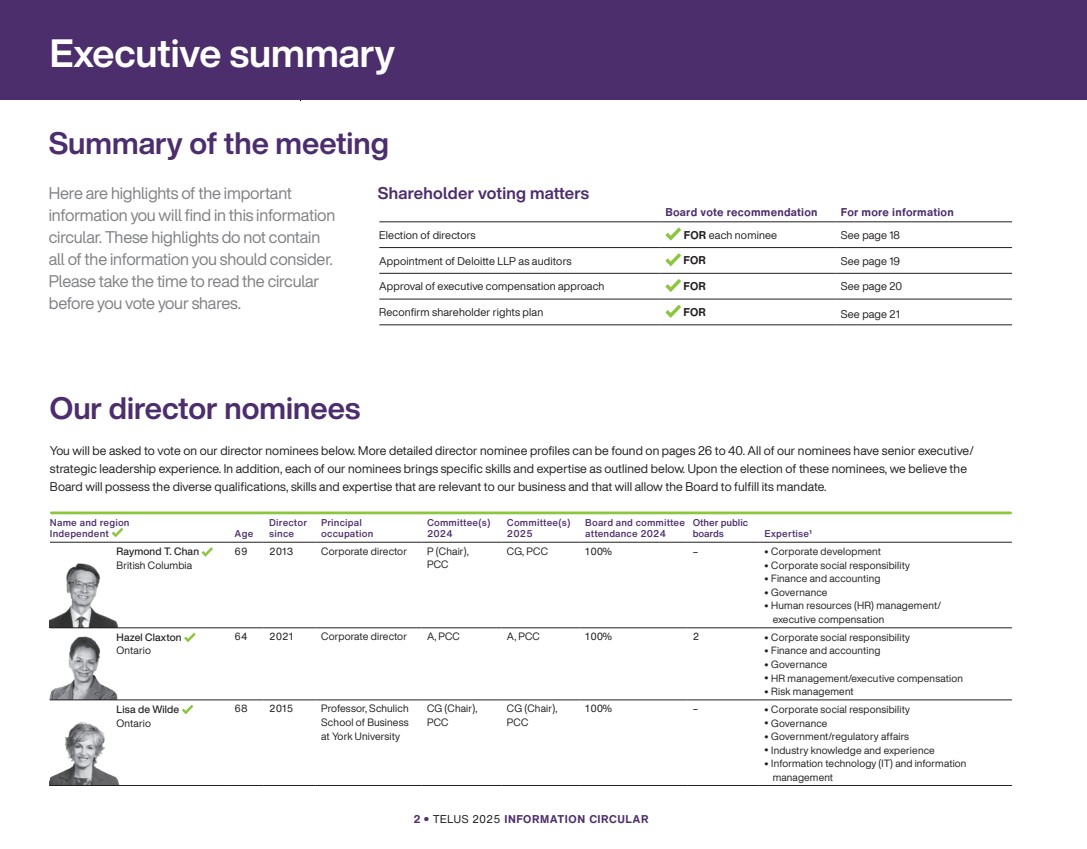 Executive summary

Summary of the meeting

Here are highlights of the important information you will find in this information circular. These highlights do not contain all of the information you should consider. Please take the time to read the circular before you vote your shares.

Shareholder voting matters

| | Board vote recommendation | For more information |
|---|---|---|
| Election of directors | ✓ FOR each nominee | See page 18 |
| Appointment of Deloitte LLP as auditors | ✓ FOR | See page 19 |
| Approval of executive compensation approach | ✓ FOR | See page 20 |
| Reconfirm shareholder rights plan | ✓ FOR | See page 21 |

Our director nominees

You will be asked to vote on our director nominees below. More detailed director nominee profiles can be found on pages 26 to 40. All of our nominees have senior executive/strategic leadership experience. In addition, each of our nominees brings specific skills and expertise as outlined below. Upon the election of these nominees, we believe the Board will possess the diverse qualifications, skills and expertise that are relevant to our business and that will allow the Board to fulfill its mandate.

| Name and region Independent ✓ | Age | Director since | Principal occupation | Committee(s) 2024 | Committee(s) 2025 | Board and committee attendance 2024 | Other public boards | Expertise¹ |
|---|---|---|---|---|---|---|---|---|
| Raymond T. Chan ✓ British Columbia | 69 | 2013 | Corporate director | P (Chair), PCC | CG, PCC | 100% | – | • Corporate development • Corporate social responsibility • Finance and accounting • Governance • Human resources (HR) management/ executive compensation |
| Hazel Claxton ✓ Ontario | 64 | 2021 | Corporate director | A, PCC | A, PCC | 100% | 2 | • Corporate social responsibility • Finance and accounting • Governance • HR management/executive compensation • Risk management |
| Lisa de Wilde ✓ Ontario | 68 | 2015 | Professor, Schulich School of Business at York University | CG (Chair), PCC | CG (Chair), PCC | 100% | – | • Corporate social responsibility • Governance • Government/regulatory affairs • Industry knowledge and experience • Information technology (IT) and information management |

2 • TELUS 2025 INFORMATION CIRCULAR